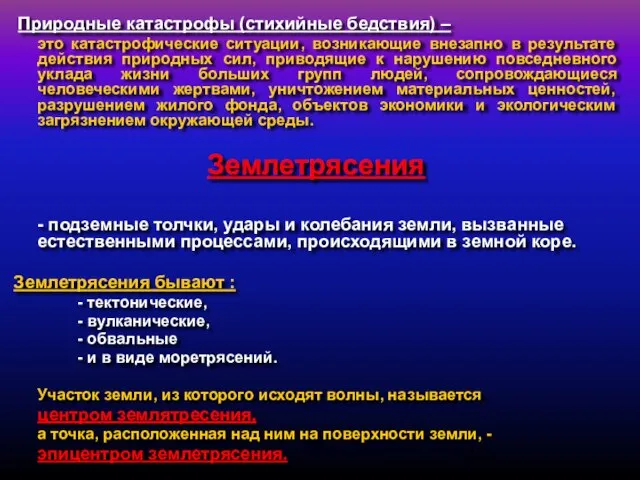 Природные катастрофы (стихийные бедствия) –

это катастрофические ситуации, возникающие внезапно в результате действия природных сил, приводящие к нарушению повседневного уклада жизни больших групп людей, сопровождающиеся человеческими жертвами, уничтожением материальных ценностей, разрушением жилого фонда, объектов экономики и экологическим загрязнением окружающей среды.

Землетрясения

- подземные толчки, удары и колебания земли, вызванные естественными процессами, происходящими в земной коре.

Землетрясения бывают :

- тектонические,
- вулканические,
- обвальные
- и в виде моретрясений.

Участок земли, из которого исходят волны, называется центром землятресения,
а точка, расположенная над ним на поверхности земли, - эпицентром землетрясения.